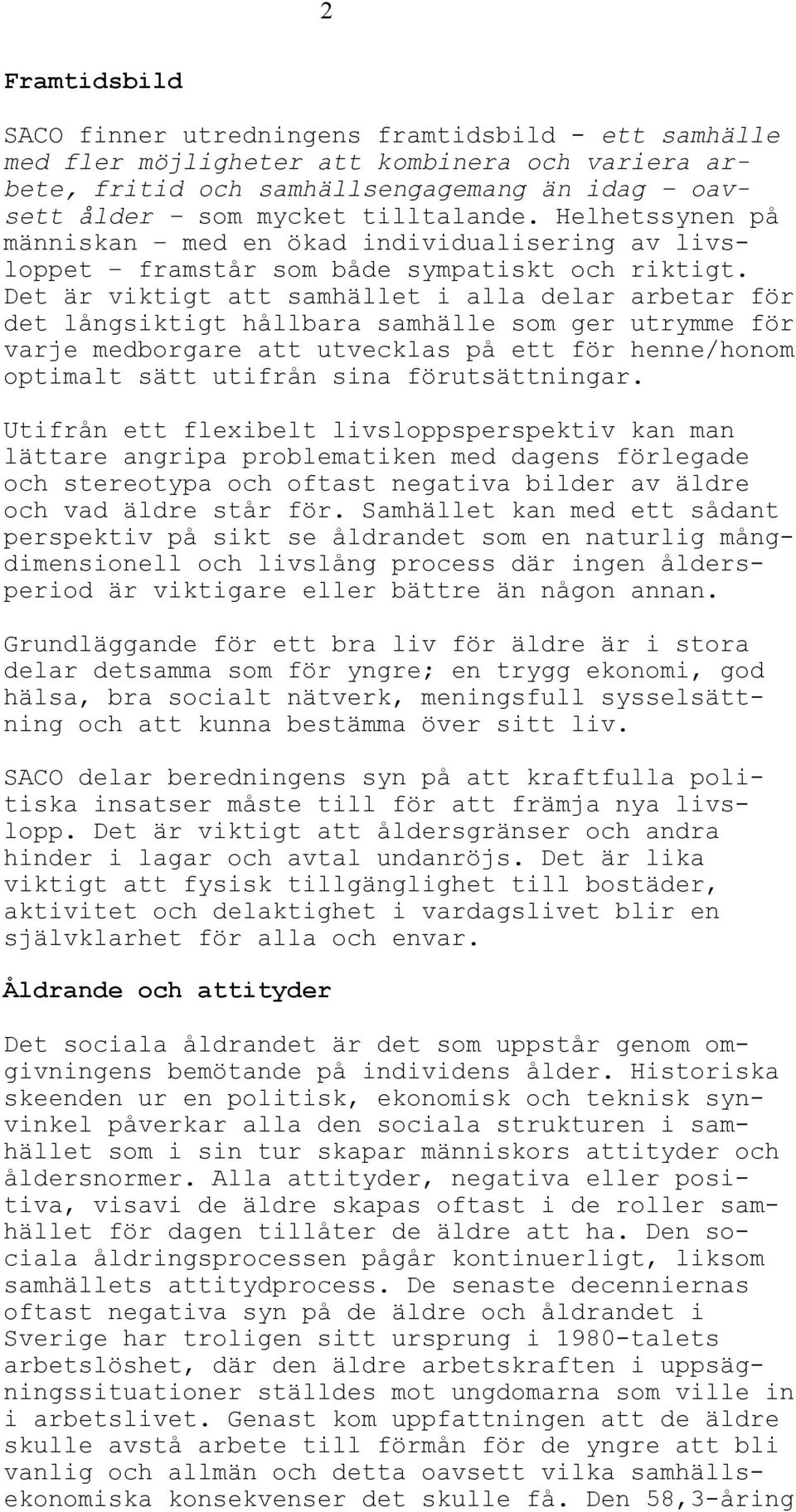 2

Framtidsbild

SACO finner utredningens framtidsbild - ett samhälle med fler möjligheter att kombinera och variera arbete, fritid och samhällsengagemang än idag – oavsett ålder – som mycket tilltalande. Helhetssynen på människan – med en ökad individualisering av livsloppet – framstår som både sympatiskt och riktigt. Det är viktigt att samhället i alla delar arbetar för det långsiktigt hållbara samhälle som ger utrymme för varje medborgare att utvecklas på ett för henne/honom optimalt sätt utifrån sina förutsättningar.

Utifrån ett flexibelt livsloppsperspektiv kan man lättare angripa problematiken med dagens förlegade och stereotypa och oftast negativa bilder av äldre och vad äldre står för. Samhället kan med ett sådant perspektiv på sikt se åldrandet som en naturlig mångdimensionell och livslång process där ingen åldersperiod är viktigare eller bättre än någon annan.

Grundläggande för ett bra liv för äldre är i stora delar detsamma som för yngre; en trygg ekonomi, god hälsa, bra socialt nätverk, meningsfull sysselsättning och att kunna bestämma över sitt liv.

SACO delar beredningens syn på att kraftfulla politiska insatser måste till för att främja nya livslopp. Det är viktigt att åldersgränser och andra hinder i lagar och avtal undanröjs. Det är lika viktigt att fysisk tillgänglighet till bostäder, aktivitet och delaktighet i vardagslivet blir en självklarhet för alla och envar.

Åldrande och attityder

Det sociala åldrandet är det som uppstår genom omgivningens bemötande på individens ålder. Historiska skeenden ur en politisk, ekonomisk och teknisk synvinkel påverkar alla den sociala strukturen i samhället som i sin tur skapar människors attityder och åldersnormer. Alla attityder, negativa eller positiva, visavi de äldre skapas oftast i de roller samhället för dagen tillåter de äldre att ha. Den sociala åldringsprocessen pågår kontinuerligt, liksom samhällets attitydprocess. De senaste decenniernas oftast negativa syn på de äldre och åldrandet i Sverige har troligen sitt ursprung i 1980-talets arbetslöshet, där den äldre arbetskraften i uppsägningssituationer ställdes mot ungdomarna som ville in i arbetslivet. Genast kom uppfattningen att de äldre skulle avstå arbete till förmån för de yngre att bli vanlig och allmän och detta oavsett vilka samhällsekonomiska konsekvenser det skulle få. Den 58,3-åring